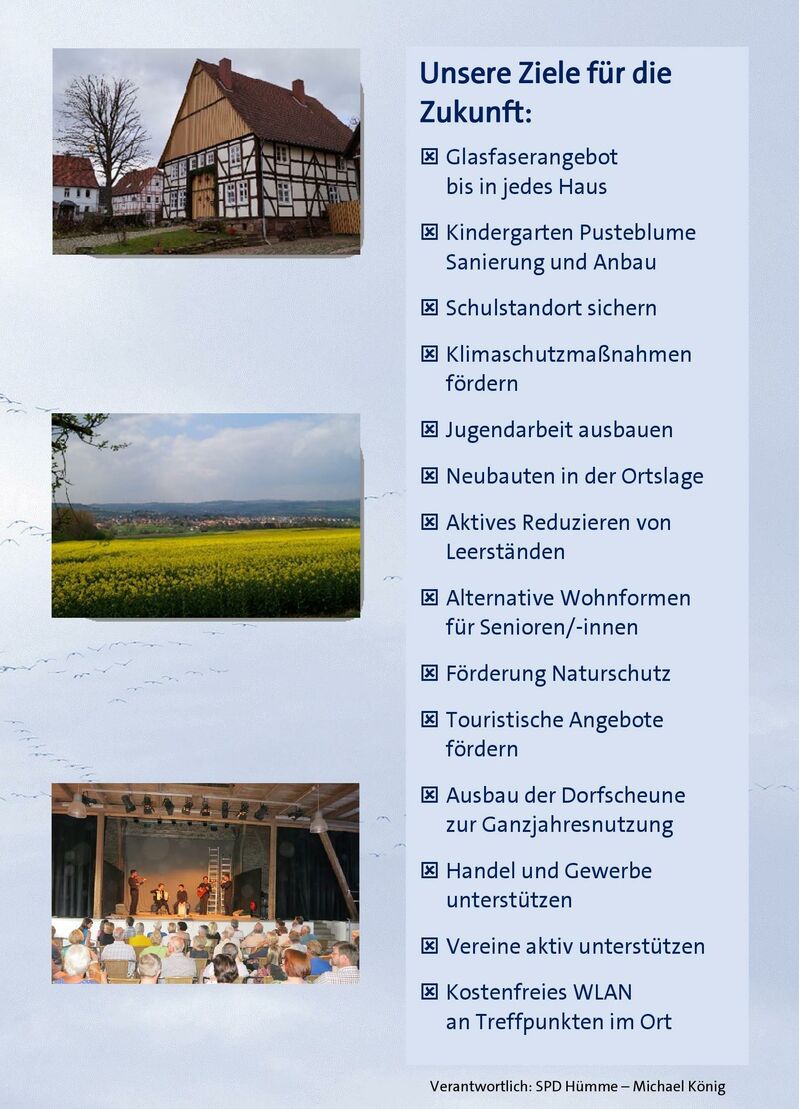 Unsere Ziele für die Zukunft:

☒ Glasfaserangebot bis in jedes Haus

☒ Kindergarten Pusteblume Sanierung und Anbau

☒ Schulstandort sichern

☒ Klimaschutzmaßnahmen fördern

☒ Jugendarbeit ausbauen

☒ Neubauten in der Ortslage

☒ Aktives Reduzieren von Leerständen

☒ Alternative Wohnformen für Senioren/-innen

☒ Förderung Naturschutz

☒ Touristische Angebote fördern

☒ Ausbau der Dorfscheune zur Ganzjahresnutzung

☒ Handel und Gewerbe unterstützen

☒ Vereine aktiv unterstützen

☒ Kostenfreies WLAN an Treffpunkten im Ort

Verantwortlich: SPD Hümme – Michael König